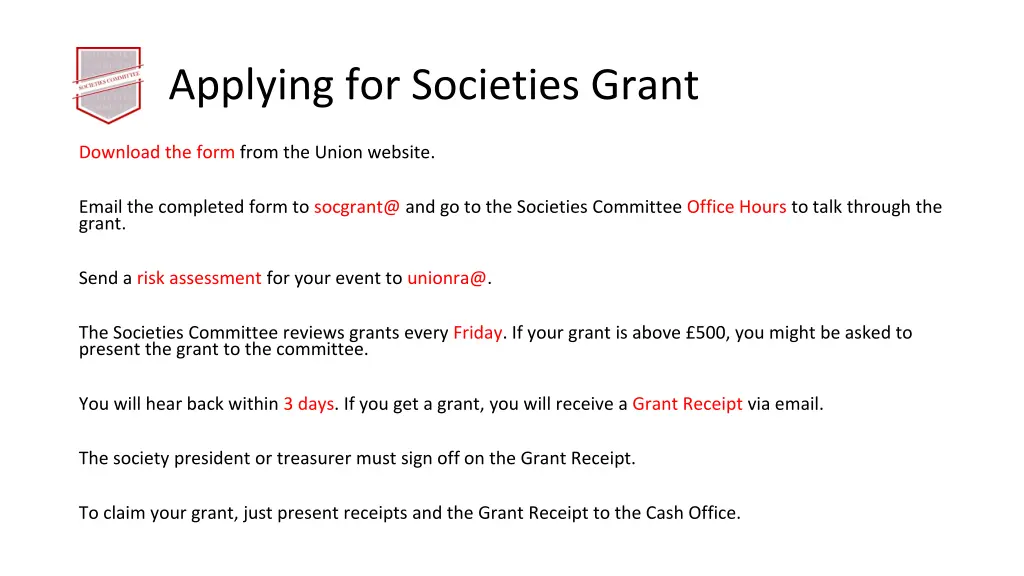 SOCIETIES COMMITTEE

Applying for Societies Grant

Download the form from the Union website.

Email the completed form to socgrant@ and go to the Societies Committee Office Hours to talk through the grant.

Send a risk assessment for your event to unionra@.

The Societies Committee reviews grants every Friday. If your grant is above £500, you might be asked to present the grant to the committee.

You will hear back within 3 days. If you get a grant, you will receive a Grant Receipt via email.

The society president or treasurer must sign off on the Grant Receipt.

To claim your grant, just present receipts and the Grant Receipt to the Cash Office.